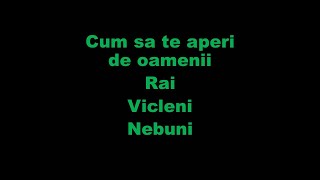 Cum sa te aperi de oamenii

Rai

Vicleni

Nebuni